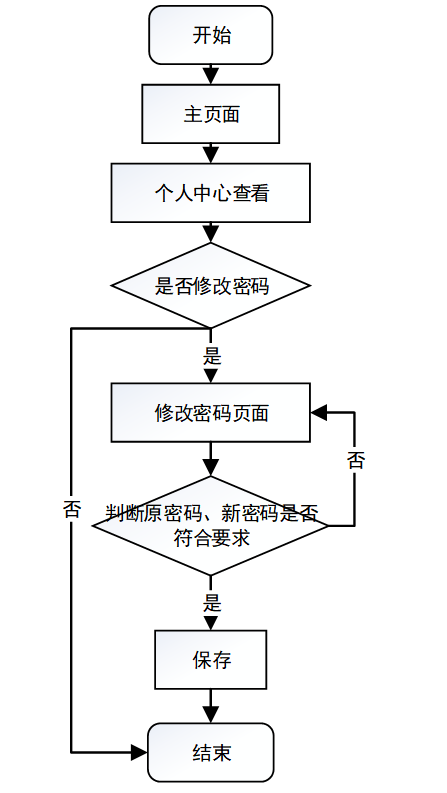 开始

主页面

个人中心查看

是否修改密码

是

修改密码页面

否

否

判断原密码、新密码是否符合要求

是

保存

结束